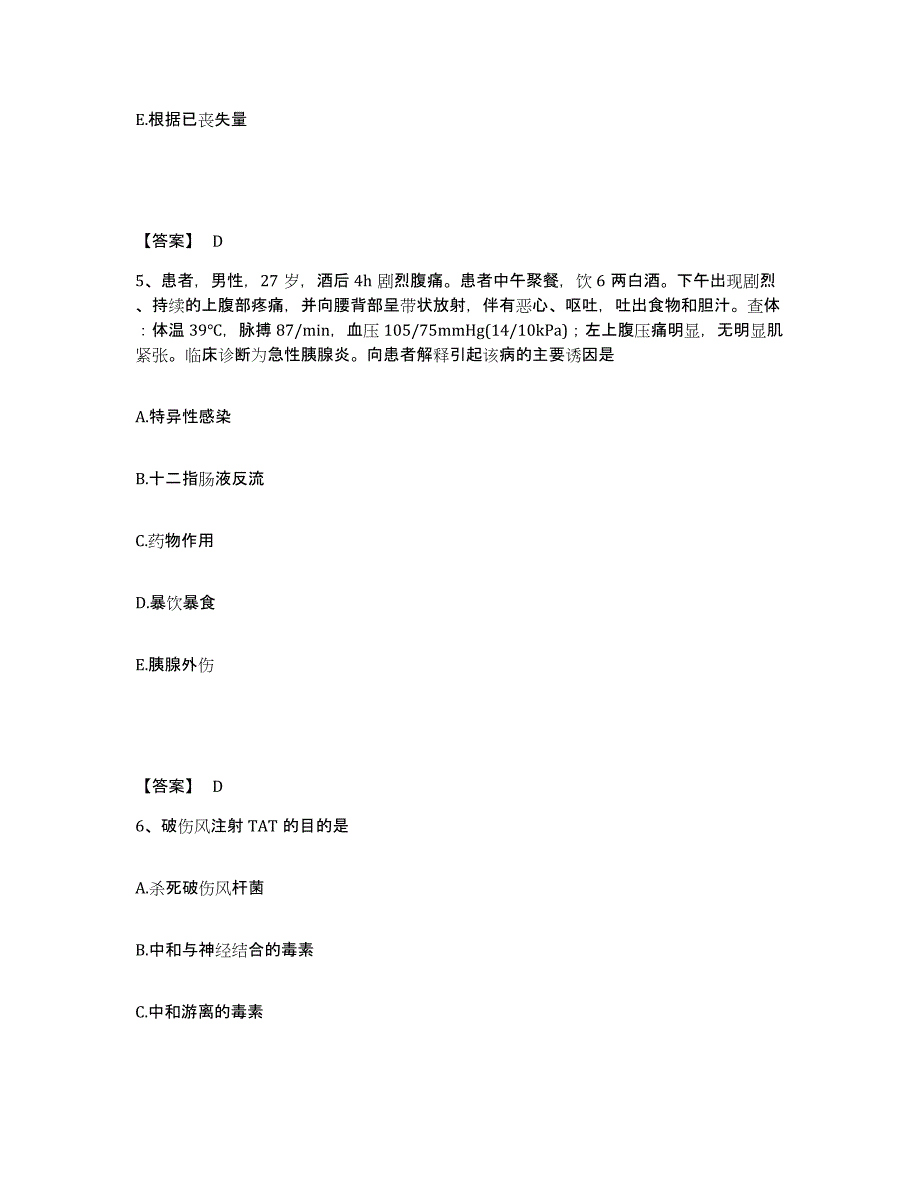 E.根据已丧失量

【答案】 D

5、患者，男性，27 岁，酒后 4h 剧烈腹痛。患者中午聚餐，饮 6 两白酒。下午出现剧烈、持续的上腹部疼痛，并向腰背部呈带状放射，伴有恶心、呕吐，吐出食物和胆汁。查体：体温 39℃，脉搏 87/min，血压 105/75mmHg(14/10kPa)；左上腹压痛明显，无明显肌紧张。临床诊断为急性胰腺炎。向患者解释引起该病的主要诱因是

A.特异性感染

B.十二指肠液反流

C.药物作用

D.暴饮暴食

E.胰腺外伤

【答案】 D

6、破伤风注射 TAT 的目的是

A.杀死破伤风杆菌

B.中和与神经结合的毒素

C.中和游离的毒素